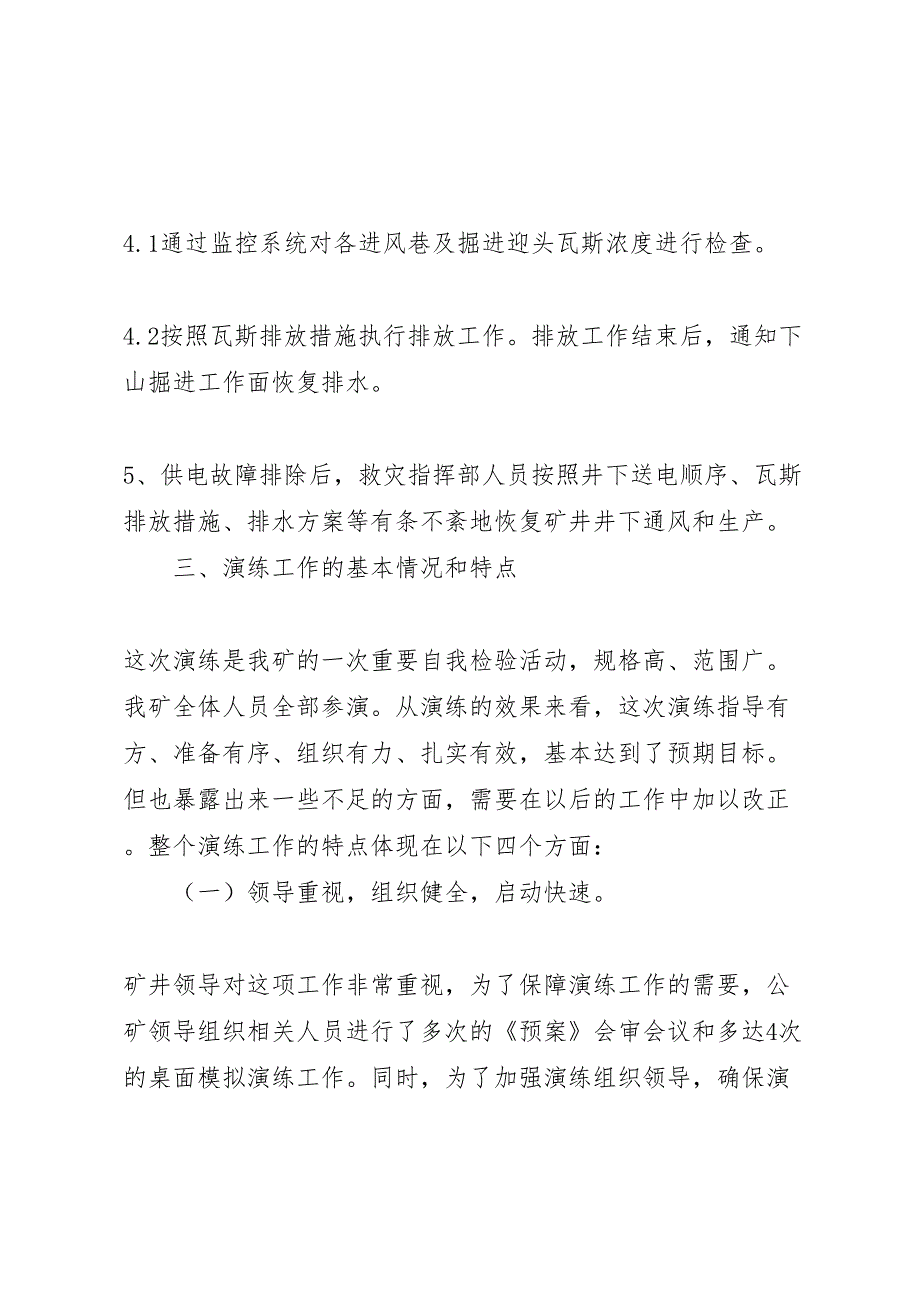 4.1通过监控系统对各进风巷及掘进迎头瓦斯浓度进行检查。

4.2按照瓦斯排放措施执行排放工作。排放工作结束后，通知下山掘进工作面恢复排水。

5、供电故障排除后，救灾指挥部人员按照井下送电顺序、瓦斯排放措施、排水方案等有条不紊地恢复矿井井下通风和生产。

三、演练工作的基本情况和特点

这次演练是我矿的一次重要自我检验活动，规格高、范围广。我矿全体人员全部参演。从演练的效果来看，这次演练指导有方、准备有序、组织有力、扎实有效，基本达到了预期目标。但也暴露出来一些不足的方面，需要在以后的工作中加以改正。整个演练工作的特点体现在以下四个方面：

（一）领导重视，组织健全，启动快速。

矿井领导对这项工作非常重视，为了保障演练工作的需要，公矿领导组织相关人员进行了多次的《预案》会审会议和多达4次的桌面模拟演练工作。同时，为了加强演练组织领导，确保演